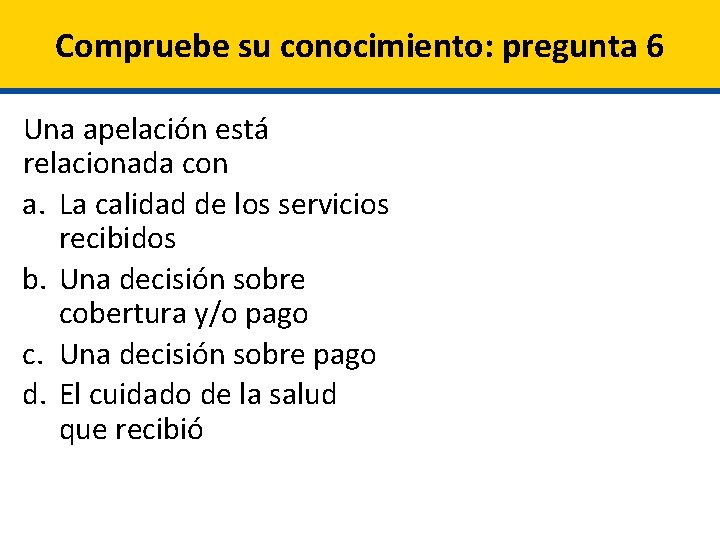 Compruebe su conocimiento: pregunta 6

Una apelación está relacionada con

a. La calidad de los servicios recibidos
b. Una decisión sobre cobertura y/o pago
c. Una decisión sobre pago
d. El cuidado de la salud que recibió